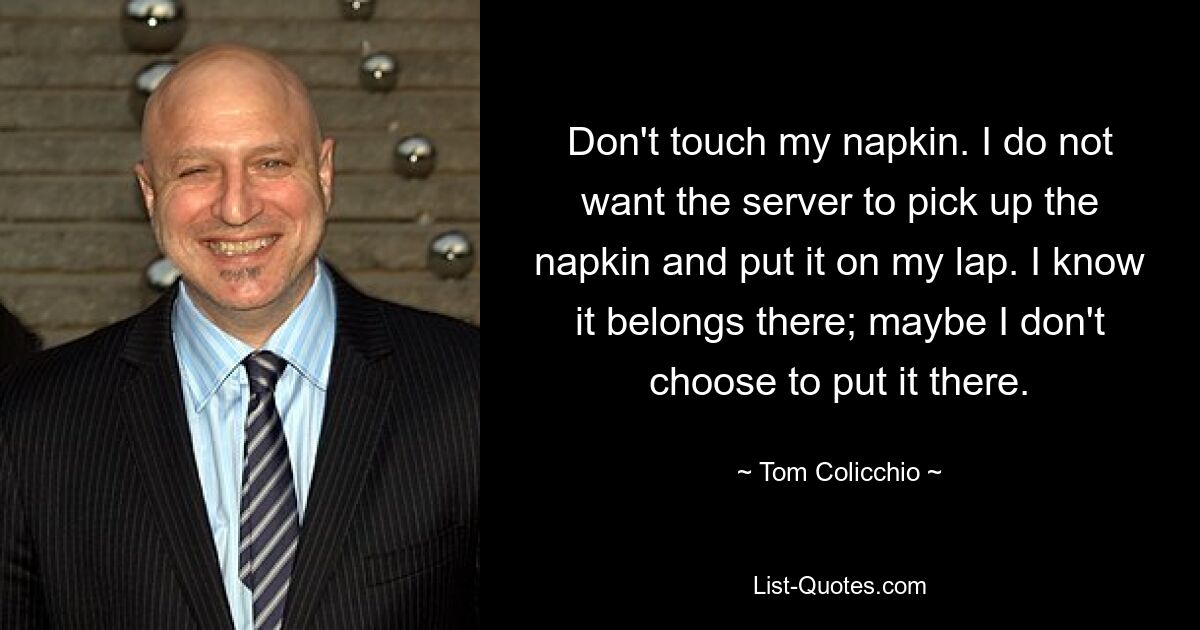 Don't touch my napkin. I do not want the server to pick up the napkin and put it on my lap. I know it belongs there; maybe I don't choose to put it there.

~ Tom Colicchio ~

List-Quotes.com